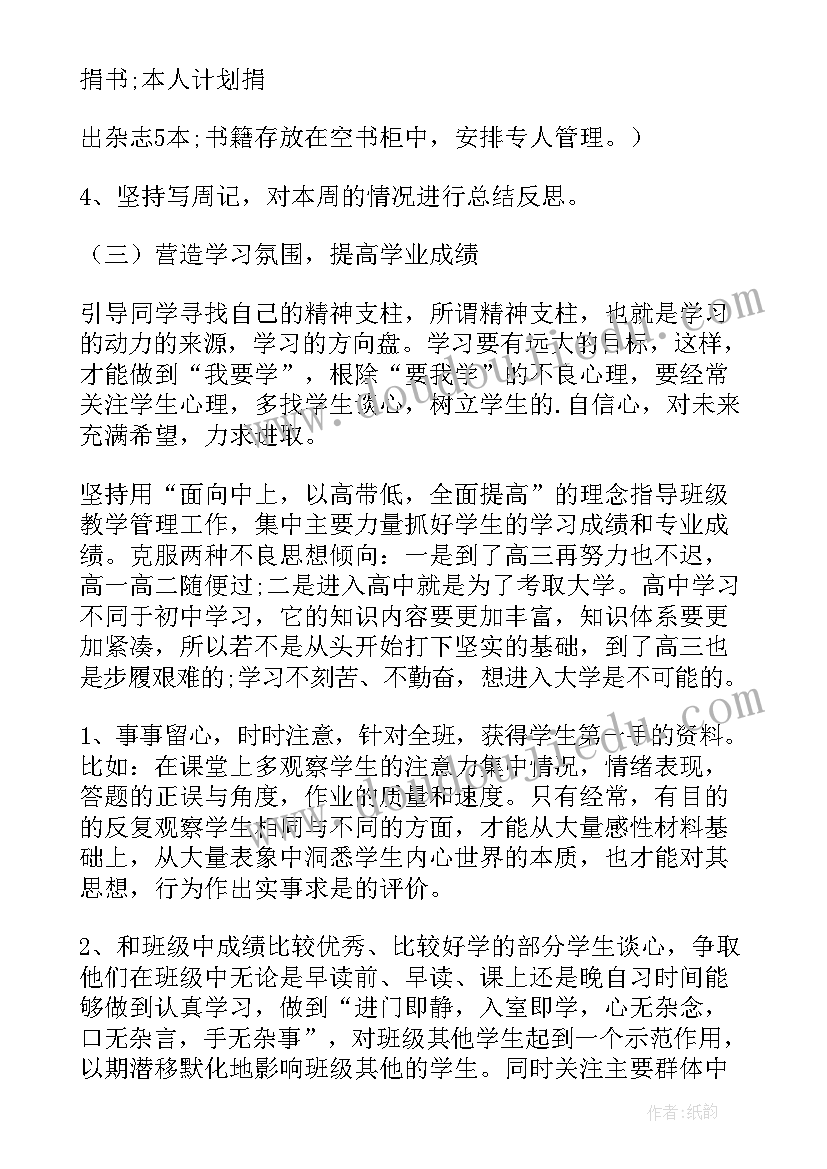 捐书;本人计划捐

出杂志5本;书籍存放在空书柜中，安排专人管理。）

4、坚持写周记，对本周的情况进行总结反思。

（三）营造学习氛围，提高学业成绩

引导同学寻找自己的精神支柱，所谓精神支柱，也就是学习的动力的来源，学习的方向盘。学习要有远大的目标，这样，才能做到“我要学”，根除“要我学”的不良心理，要经常关注学生心理，多找学生谈心，树立学生的.自信心，对未来充满希望，力求进取。

坚持用“面向中上，以高带低，全面提高”的理念指导班级教学管理工作，集中主要力量抓好学生的学习成绩和专业成绩。克服两种不良思想倾向：一是到了高三再努力也不迟，高一高二随便过;二是进入高中就是为了考取大学。高中学习不同于初中学习，它的知识内容要更加丰富，知识体系要更加紧凑，所以若不是从头开始打下坚实的基础，到了高三也是步履艰难的;学习不刻苦、不勤奋，想进入大学是不可能的。

1、事事留心，时时注意，针对全班，获得学生第一手的资料。比如：在课堂上多观察学生的注意力集中情况，情绪表现，答题的正误与角度，作业的质量和速度。只有经常，有目的的反复观察学生相同与不同的方面，才能从大量感性材料基础上，从大量表象中洞悉学生内心世界的本质，也才能对其思想，行为作出实事求是的评价。

2、和班级中成绩比较优秀、比较好学的部分学生谈心，争取他们在班级中无论是早读前、早读、课上还是晚自习时间能够做到认真学习，做到“进门即静，入室即学，心无杂念，口无杂言，手无杂事”，对班级其他学生起到一个示范作用，以期潜移默化地影响班级其他的学生。同时关注主要群体中

作者:纸韵